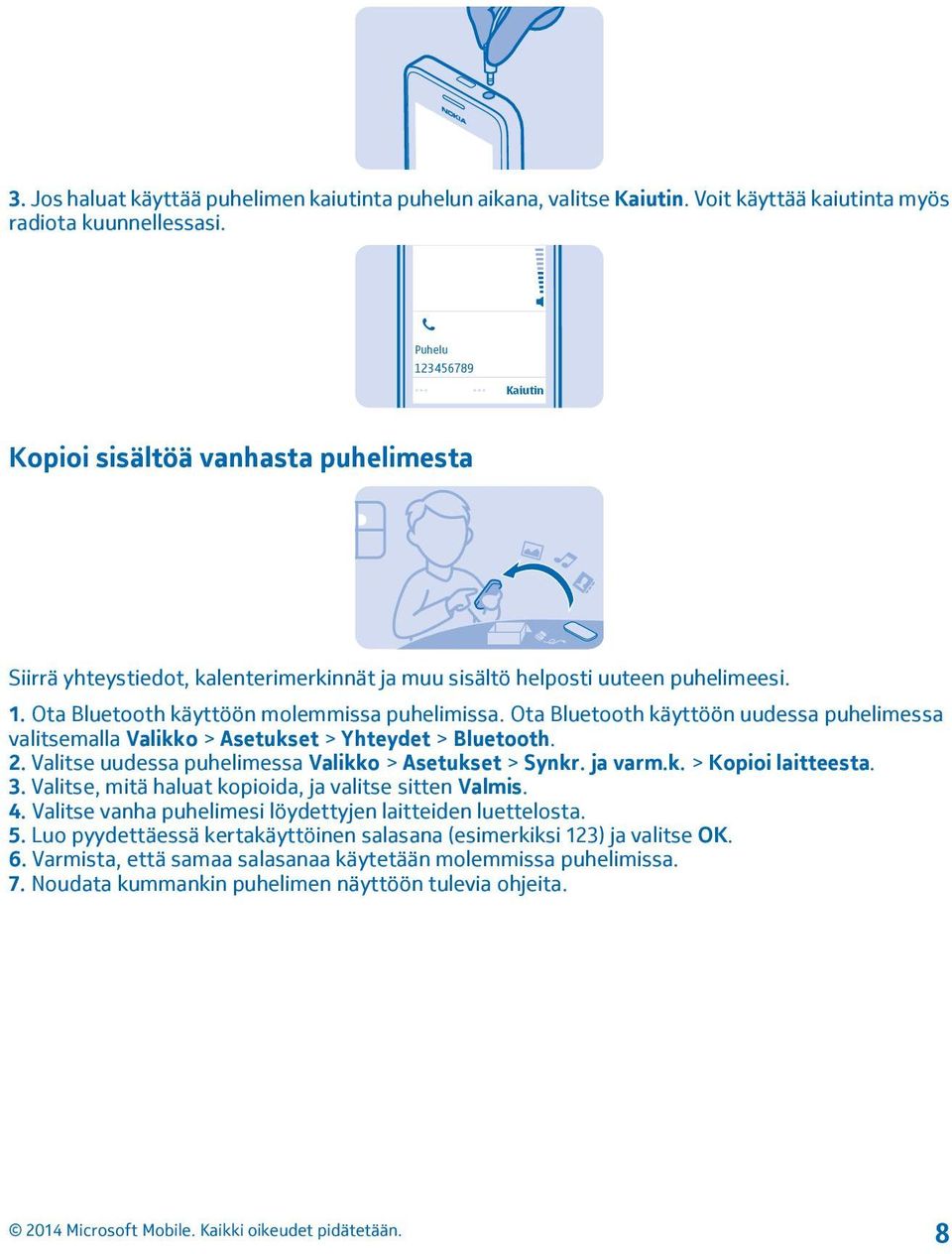 NOKIA

3. Jos haluat käyttää puhelimen kaiutinta puhelun aikana, valitse Kaiutin. Voit käyttää kaiutinta myös radiota kuunnellessasi.

Puhelu
123456789
Kaiutin

Kopioi sisältöä vanhasta puhelimesta

Siirrä yhteystiedot, kalenterimerkinnät ja muu sisältö helposti uuteen puhelimeesi.

1. Ota Bluetooth käyttöön molemmissa puhelimissa. Ota Bluetooth käyttöön uudessa puhelimessa valitsemalla Valikko > Asetukset > Yhteydet > Bluetooth.
2. Valitse uudessa puhelimessa Valikko > Asetukset > Synkr. ja varm.k. > Kopioi laitteesta.
3. Valitse, mitä haluat kopioida, ja valitse sitten Valmis.
4. Valitse vanha puhelimesi löydettyjen laitteiden luettelosta.
5. Luo pyydettäessä kertakäyttöinen salasana (esimerkiksi 123) ja valitse OK.
6. Varmista, että samaa salasanaa käytetään molemmissa puhelimissa.
7. Noudata kummankin puhelimen näyttöön tulevia ohjeita.

© 2014 Microsoft Mobile. Kaikki oikeudet pidätetään.

8